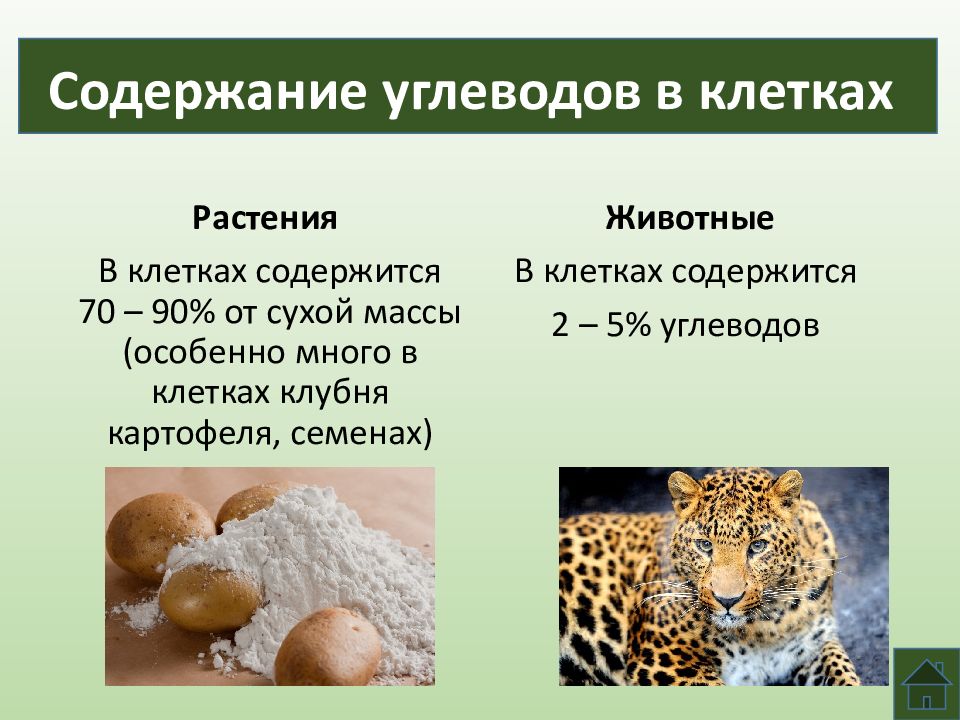 Содержание углеводов в клетках

Растения

В клетках содержится 70 – 90% от сухой массы (особенно много в клетках клубня картофеля, семенах)

Животные

В клетках содержится

2 – 5% углеводов